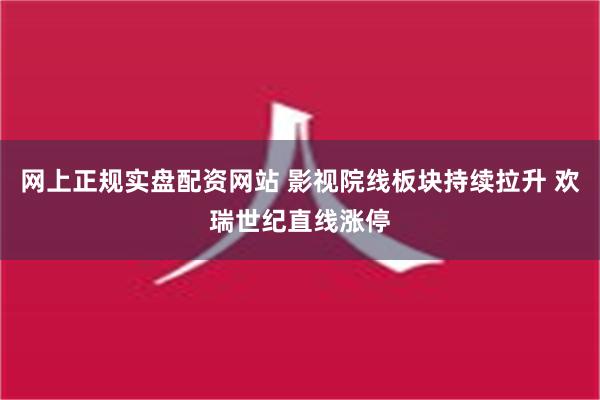 网上正规实盘配资网站 影视院线板块持续拉升 欢瑞世纪直线涨停